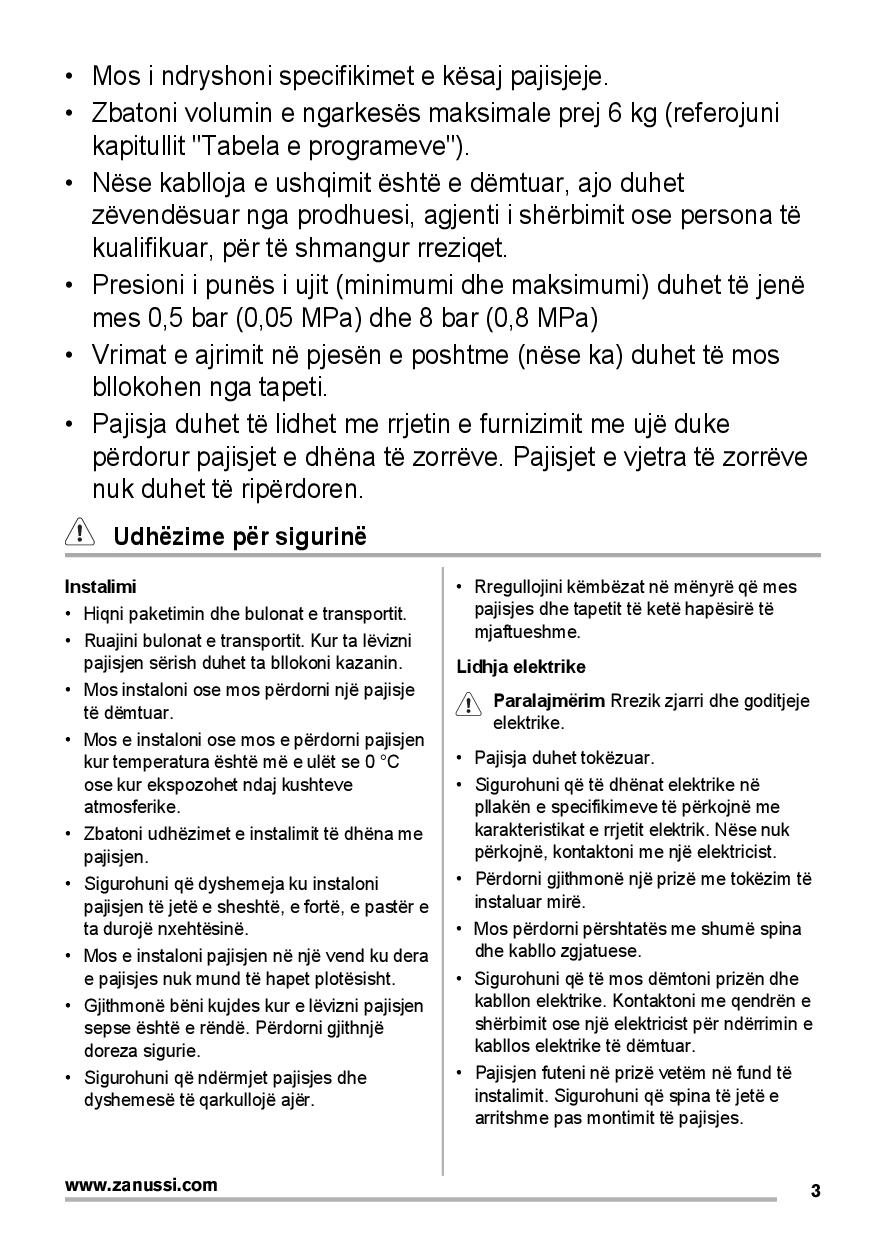 • Mos i ndryshoni specifikimet e kësaj pajisjeje.
• Zbatoni volumin e ngarkesës maksimale prej 6 kg (referojuni kapitullit "Tabela e programeve").
• Nëse kablloja e ushqimit është e dëmtuar, ajo duhet zëvendësuar nga prodhuesi, agjenti i shërbimit ose persona të kualifikuar, për të shmangur rreziqet.
• Presioni i punës i ujit (minimumi dhe maksimumi) duhet të jenë mes 0,5 bar (0,05 MPa) dhe 8 bar (0,8 MPa)
• Vrimat e ajrimit në pjesën e poshtme (nëse ka) duhet të mos bllokohen nga tapeti.
• Pajisja duhet të lidhet me rrjetin e furnizimit me ujë duke përdorur pajisjet e dhëna të zorrëve. Pajisjet e vjetra të zorrëve nuk duhet të ripërdoren.

Udhëzime për sigurinë

Instalimi
• Hiqni paketimin dhe bulonat e transportit.
• Ruajini bulonat e transportit. Kur ta lëvizni pajisjen sërish duhet ta bllokoni kazanin.
• Mos instaloni ose mos përdorni një pajisje të dëmtuar.
• Mos e instaloni ose mos e përdorni pajisjen kur temperatura është më e ulët se 0 °C ose kur ekspozohet ndaj kushteve atmosferike.
• Zbatoni udhëzimet e instalimit të dhëna me pajisjen.
• Sigurohuni që dyshemeja ku instaloni pajisjen të jetë e sheshtë, e fortë, e pastër e ta durojë nxehtësinë.
• Mos e instaloni pajisjen në një vend ku dera e pajisjes nuk mund të hapet plotësisht.
• Gjithmonë bëni kujdes kur e lëvizni pajisjen sepse është e rëndë. Përdorni gjithnjë doreza sigurie.
• Sigurohuni që ndërmjet pajisjes dhe dyshemesë të qarkullojë ajër.

• Rregullojini këmbëzat në mënyrë që mes pajisjes dhe tapetit të ketë hapësirë të mjaftueshme.

Lidhja elektrike

Paralajmërim Rrezik zjarri dhe goditjeje elektrike.

• Pajisja duhet tokëzuar.
• Sigurohuni që të dhënat elektrike në pllakën e specifikimeve të përkojnë me karakteristikat e rrjetit elektrik. Nëse nuk përkojnë, kontaktoni me një elektricist.
• Përdorni gjithmonë një prizë me tokëzim të instaluar mirë.
• Mos përdorni përshtatës me shumë spina dhe kabllo zgjatuese.
• Sigurohuni që të mos dëmtoni prizën dhe kabllon elektrike. Kontaktoni me qendrën e shërbimit ose një elektricist për ndërrimin e kabllos elektrike të dëmtuar.
• Pajisjen futeni në prizë vetëm në fund të instalimit. Sigurohuni që spina të jetë e arritshme pas montimit të pajisjes.

www.zanussi.com
3